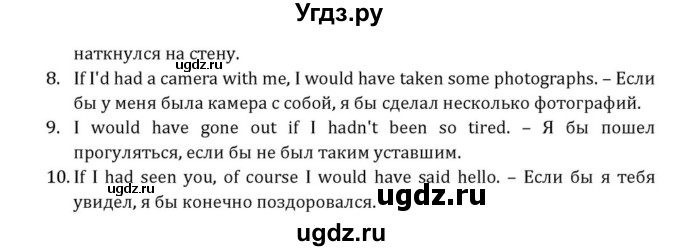 Угдз.ру

наткнулся на стену.

ugdz.ru

8. If I'd had a camera with me, I would have taken some photographs. – Если бы у меня была камера с собой, я бы сделал несколько фотографий.

9. I would have gone out if I hadn't been so tired. – Я бы пошел прогуляться, если бы не был таким уставшим.

10. If I had seen you, of course I would have said hello. – Если бы я тебя увидел, я бы конечно поздоровался.

ugdz.ru

ugdz.ru

ugdz.ru